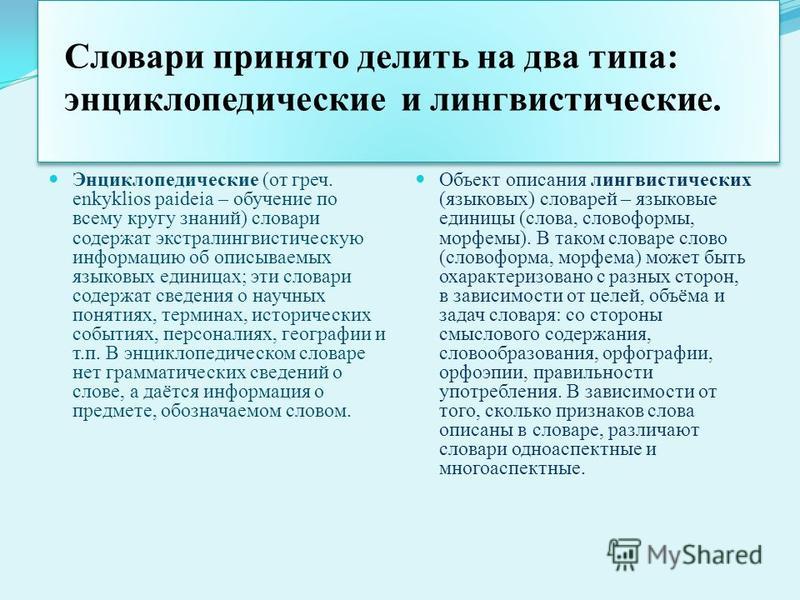 Словари принято делить на два типа: энциклопедические и лингвистические.

Энциклопедические (от греч. enkyklios paideia – обучение по всему кругу знаний) словари содержат экстралингвистическую информацию об описываемых языковых единицах; эти словари содержат сведения о научных понятиях, терминах, исторических событиях, персоналиях, географии и т.п. В энциклопедическом словаре нет грамматических сведений о слове, а даётся информация о предмете, обозначаемом словом.

Объект описания лингвистических (языковых) словарей – языковые единицы (слова, словоформы, морфемы). В таком словаре слово (словоформа, морфема) может быть охарактеризовано с разных сторон, в зависимости от целей, объёма и задач словаря: со стороны смыслового содержания, словообразования, орфографии, орфоэпии, правильности употребления. В зависимости от того, сколько признаков слова описаны в словаре, различают словари одноаспектные и многоаспектные.

MyShared